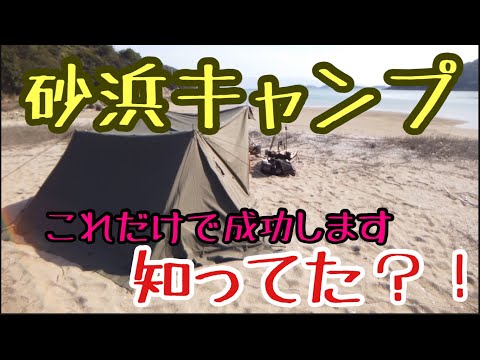 砂浜キャンプ

これだけで成功します

知ってた？！